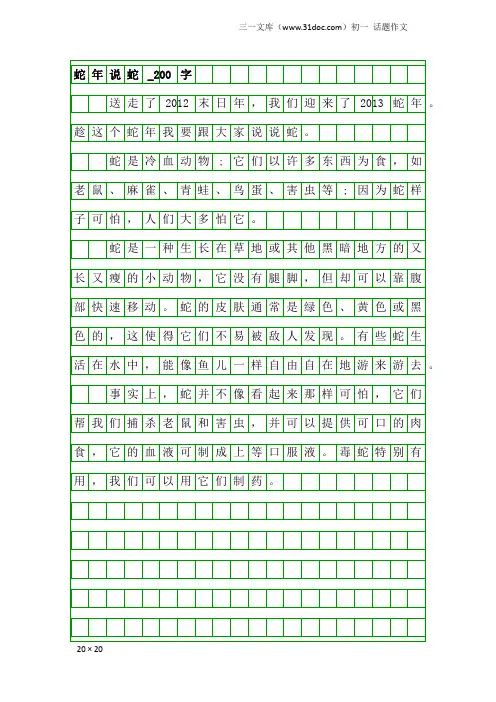 三一文库（www.31doc.com）初一 话题作文

蛇年说蛇_200字

送走了2012末日年，我们迎来了2013蛇年。趁这个蛇年我要跟大家说说蛇。

蛇是冷血动物；它们以许多东西为食，如老鼠、麻雀、青蛙、鸟蛋、害虫等；因为蛇样子可怕，人们大多怕它。

蛇是一种生长在草地或其他黑暗地方的又长又瘦的小动物，它没有腿脚，但却可以靠腹部快速移动。蛇的皮肤通常是绿色、黄色或黑色的，这使得它们不易被敌人发现。有些蛇生活在水中，能像鱼儿一样自由自在地游来游去。

事实上，蛇并不像看起来那样可怕，它们帮我们捕杀老鼠和害虫，并可以提供可口的肉食，它的血液可制成上等口服液。毒蛇特别有用，我们可以用它们制药。

20×20